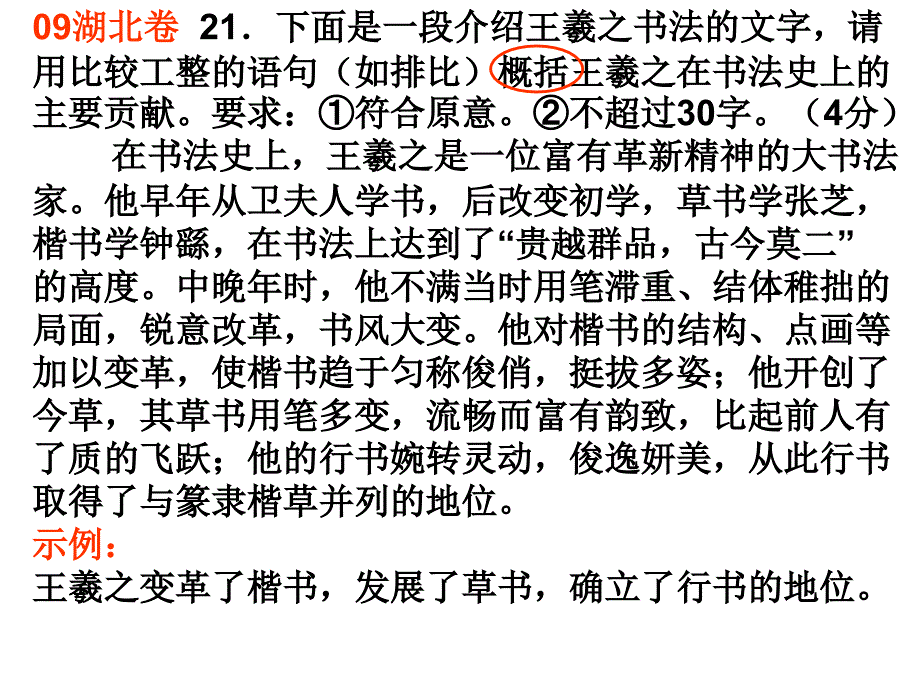 09湖北卷 21．下面是一段介绍王羲之书法的文字，请用比较工整的语句（如排比）概括王羲之在书法史上的主要贡献。要求：①符合原意。②不超过30字。（4分）

在书法史上，王羲之是一位富有革新精神的大书法家。他早年从卫夫人学书，后改变初学，草书学张芝，楷书学钟繇，在书法上达到了“贵越群品，古今莫二”的高度。中晚年时，他不满当时用笔滞重、结体稚拙的局面，锐意改革，书风大变。他对楷书的结构、点画等加以变革，使楷书趋于匀称俊俏，挺拔多姿；他开创了今草，其草书用笔多变，流畅而富有韵致，比起前人有了质的飞跃；他的行书婉转灵动，俊逸妍美，从此行书取得了与篆隶楷草并列的地位。

示例：

王羲之变革了楷书，发展了草书，确立了行书的地位。